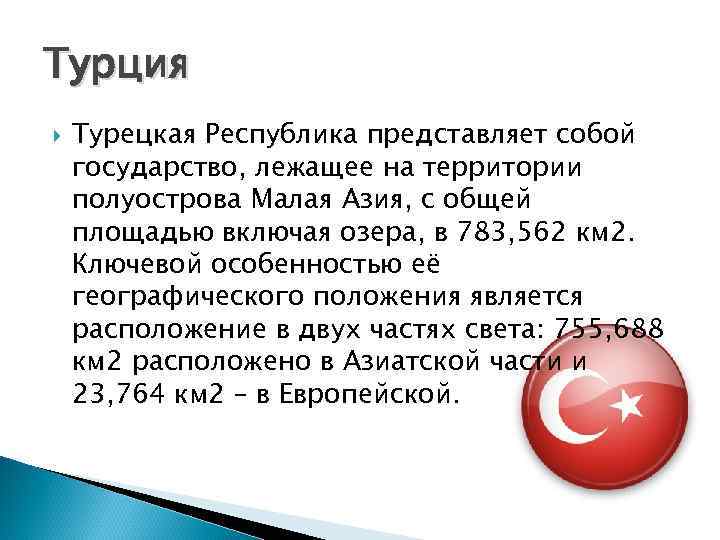 Турция

Турецкая Республика представляет собой государство, лежащее на территории полуострова Малая Азия, с общей площадью включая озера, в 783,562 км2. Ключевой особенностью её географического положения является расположение в двух частях света: 755,688 км2 расположено в Азиатской части и 23,764 км2 – в Европейской.